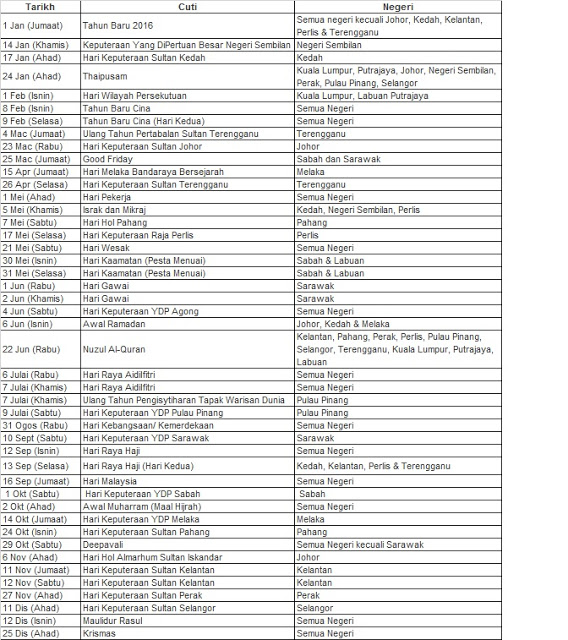 | Tarikh | Cuti | Negeri |
|---|---|---|
| 1 Jan (Jumaat) | Tahun Baru 2016 | Semua negeri kecuali Johor, Kedah, Kelantan, Perlis & Terengganu |
| 14 Jan (Khamis) | Keputeraan Yang DiPertuan Besar Negeri Sembilan | Negeri Sembilan |
| 17 Jan (Ahad) | Hari Keputeraan Sultan Kedah | Kedah |
| 24 Jan (Ahad) | Thaipusam | Kuala Lumpur, Putrajaya, Johor, Negeri Sembilan, Perak, Pulau Pinang, Selangor |
| 1 Feb (Isnin) | Hari Wilayah Persekutuan | Kuala Lumpur, Labuan Putrajaya |
| 8 Feb (Isnin) | Tahun Baru Cina | Semua Negeri |
| 9 Feb (Selasa) | Tahun Baru Cina (Hari Kedua) | Semua Negeri |
| 4 Mac (Jumaat) | Ulang Tahun Pertabalan Sultan Terengganu | Terengganu |
| 23 Mac (Rabu) | Hari Keputeraan Sultan Johor | Johor |
| 25 Mac (Jumaat) | Good Friday | Sabah dan Sarawak |
| 15 Apr (Jumaat) | Hari Melaka Bandaraya Bersejarah | Melaka |
| 26 Apr (Selasa) | Hari Keputeraan Sultan Terengganu | Terengganu |
| 1 Mei (Ahad) | Hari Pekerja | Semua Negeri |
| 5 Mei (Khamis) | Israk dan Mikraj | Kedah, Negeri Sembilan, Perlis |
| 7 Mei (Sabtu) | Hari Hol Pahang | Pahang |
| 17 Mei (Selasa) | Hari Keputeraan Raja Perlis | Perlis |
| 21 Mei (Sabtu) | Hari Wesak | Semua Negeri |
| 30 Mei (Isnin) | Hari Kaamatan (Pesta Menuai) | Sabah & Labuan |
| 31 Mei (Selasa) | Hari Kaamatan (Pesta Menuai) | Sabah & Labuan |
| 1 Jun (Rabu) | Hari Gawai | Sarawak |
| 2 Jun (Khamis) | Hari Gawai | Sarawak |
| 4 Jun (Sabtu) | Hari Keputeraan YDP Agong | Semua Negeri |
| 6 Jun (Isnin) | Awal Ramadan | Johor, Kedah & Melaka |
| 22 Jun (Rabu) | Nuzul Al-Quran | Kelantan, Pahang, Perak, Perlis, Pulau Pinang, Selangor, Terengganu, Kuala Lumpur, Putrajaya, Labuan |
| 6 Julai (Rabu) | Hari Raya Aidilfitri | Semua Negeri |
| 7 Julai (Khamis) | Hari Raya Aidilfitri | Semua Negeri |
| 7 Julai (Khamis) | Ulang Tahun Pengisytiharan Tapak Warisan Dunia | Pulau Pinang |
| 9 Julai (Sabtu) | Hari Keputeraan YDP Pulau Pinang | Pulau Pinang |
| 31 Ogos (Rabu) | Hari Kebangsaan/ Kemerdekaan | Semua Negeri |
| 10 Sept (Sabtu) | Hari Keputeraan YDP Sarawak | Sarawak |
| 12 Sep (Isnin) | Hari Raya Haji | Semua Negeri |
| 13 Sep (Selasa) | Hari Raya Haji (Hari Kedua) | Kedah, Kelantan, Perlis & Terengganu |
| 16 Sep (Jumaat) | Hari Malaysia | Semua Negeri |
| 1 Okt (Sabtu) | Hari Keputeraan YDP Sabah | Sabah |
| 2 Okt (Ahad) | Awal Muharram (Maal Hijrah) | Semua Negeri |
| 14 Okt (Jumaat) | Hari Keputeraan YDP Melaka | Melaka |
| 24 Okt (Isnin) | Hari Keputeraan Sultan Pahang | Pahang |
| 29 Okt (Sabtu) | Deepavali | Semua Negeri kecuali Sarawak |
| 6 Nov (Ahad) | Hari Hol Almarhum Sultan Iskandar | Johor |
| 11 Nov (Jumaat) | Hari Keputeraan Sultan Kelantan | Kelantan |
| 12 Nov (Sabtu) | Hari Keputeraan Sultan Kelantan | Kelantan |
| 27 Nov (Ahad) | Hari Keputeraan Sultan Perak | Perak |
| 11 Dis (Ahad) | Hari Keputeraan Sultan Selangor | Selangor |
| 12 Dis (Isnin) | Maulidur Rasul | Semua Negeri |
| 25 Dis (Ahad) | Krismas | Semua Negeri |